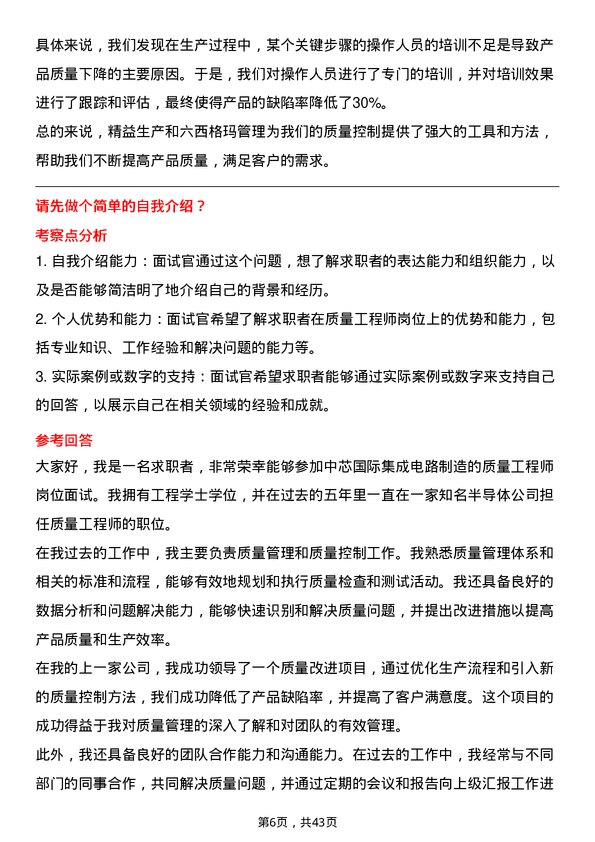 具体来说，我们发现在生产过程中，某个关键步骤的操作人员的培训不足是导致产品质量下降的主要原因。于是，我们对操作人员进行了专门的培训，并对培训效果进行了跟踪和评估，最终使得产品的缺陷率降低了30%。

总的来说，精益生产和六西格玛管理为我们的质量控制提供了强大的工具和方法，帮助我们不断提高产品质量，满足客户的需求。

请先做个简单的自我介绍？

考察点分析

1. 自我介绍能力：面试官通过这个问题，想了解求职者的表达能力和组织能力，以及是否能够简洁明了地介绍自己的背景和经历。

2. 个人优势和能力：面试官希望了解求职者在质量工程师岗位上的优势和能力，包括专业知识、工作经验和解决问题的能力等。

3. 实际案例或数字的支持：面试官希望求职者能够通过实际案例或数字来支持自己的回答，以展示自己在相关领域的经验和成就。

参考回答

大家好，我是一名求职者，非常荣幸能够参加中芯国际集成电路制造的质量工程师岗位面试。我拥有工程学士学位，并在过去的五年里一直在一家知名半导体公司担任质量工程师的职位。

在我过去的工作中，我主要负责质量管理和质量控制工作。我熟悉质量管理体系和相关的标准和流程，能够有效地规划和执行质量检查和测试活动。我还具备良好的数据分析和问题解决能力，能够快速识别和解决质量问题，并提出改进措施以提高产品质量和生产效率。

在我的上一家公司，我成功领导了一个质量改进项目，通过优化生产流程和引入新的质量控制方法，我们成功降低了产品缺陷率，并提高了客户满意度。这个项目的成功得益于我对质量管理的深入了解和对团队的有效管理。

此外，我还具备良好的团队合作能力和沟通能力。在过去的工作中，我经常与不同部门的同事合作，共同解决质量问题，并通过定期的会议和报告向上级汇报工作进

第6页，共43页